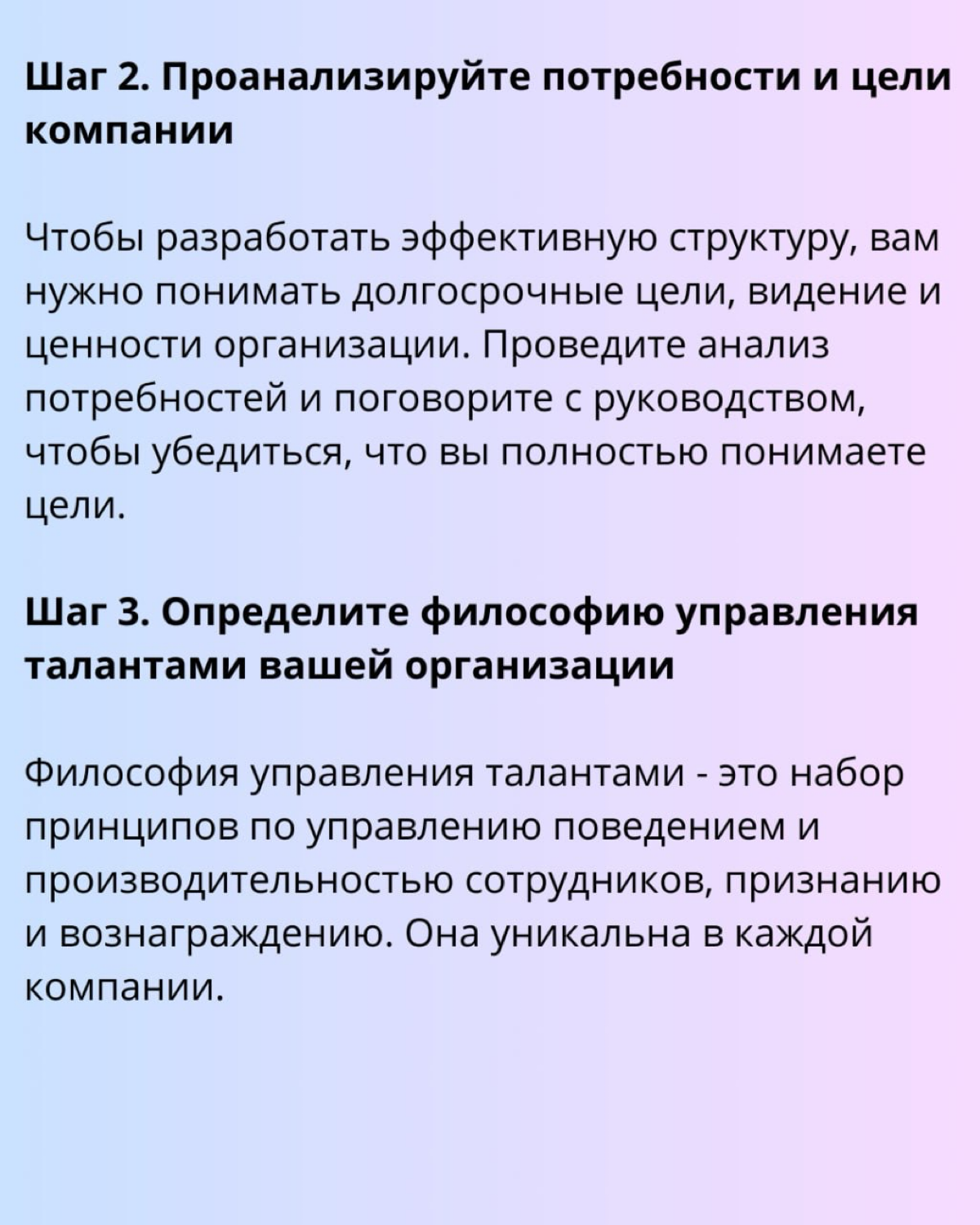 Шаг 2. Проанализируйте потребности и цели компании

Чтобы разработать эффективную структуру, вам нужно понимать долгосрочные цели, видение и ценности организации. Проведите анализ потребностей и поговорите с руководством, чтобы убедиться, что вы полностью понимаете цели.

Шаг 3. Определите философию управления талантами вашей организации

Философия управления талантами - это набор принципов по управлению поведением и производительностью сотрудников, признанию и вознаграждению. Она уникальна в каждой компании.